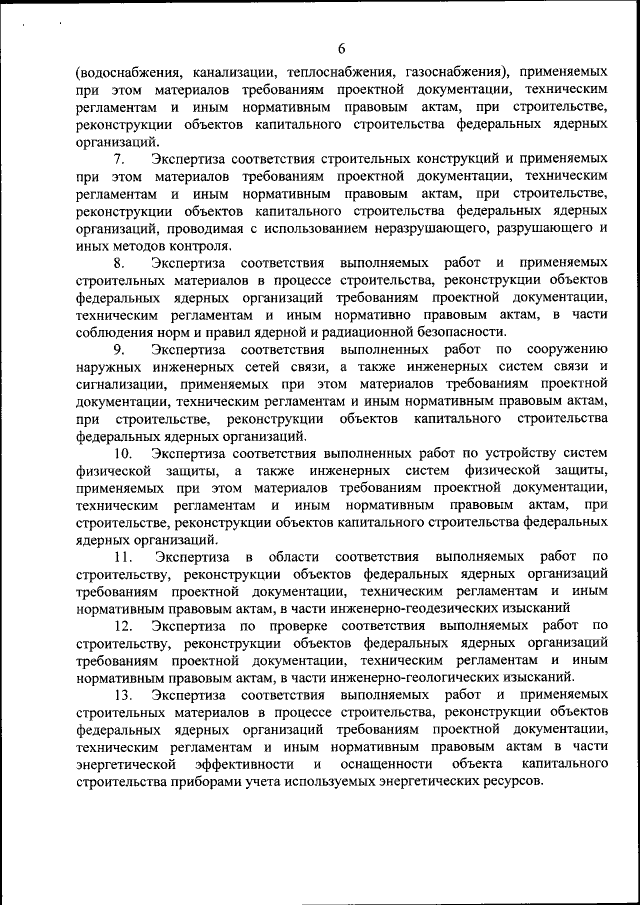 6

(водоснабжения, канализации, теплоснабжения, газоснабжения), применяемых при этом материалов требованиям проектной документации, техническим регламентам и иным нормативным правовым актам, при строительстве, реконструкции объектов капитального строительства федеральных ядерных организаций.

7. Экспертиза соответствия строительных конструкций и применяемых при этом материалов требованиям проектной документации, техническим регламентам и иным нормативным правовым актам, при строительстве, реконструкции объектов капитального строительства федеральных ядерных организаций, проводимая с использованием неразрушающего, разрушающего и иных методов контроля.

8. Экспертиза соответствия выполняемых работ и применяемых строительных материалов в процессе строительства, реконструкции объектов федеральных ядерных организаций требованиям проектной документации, техническим регламентам и иным нормативно правовым актам, в части соблюдения норм и правил ядерной и радиационной безопасности.

9. Экспертиза соответствия выполненных работ по сооружению наружных инженерных сетей связи, а также инженерных систем связи и сигнализации, применяемых при этом материалов требованиям проектной документации, техническим регламентам и иным нормативным правовым актам, при строительстве, реконструкции объектов капитального строительства федеральных ядерных организаций.

10. Экспертиза соответствия выполненных работ по устройству систем физической защиты, а также инженерных систем физической защиты, применяемых при этом материалов требованиям проектной документации, техническим регламентам и иным нормативным правовым актам, при строительстве, реконструкции объектов капитального строительства федеральных ядерных организаций.

11. Экспертиза в области соответствия выполняемых работ по строительству, реконструкции объектов федеральных ядерных организаций требованиям проектной документации, техническим регламентам и иным нормативным правовым актам, в части инженерно-геодезических изысканий

12. Экспертиза по проверке соответствия выполняемых работ по строительству, реконструкции объектов федеральных ядерных организаций требованиям проектной документации, техническим регламентам и иным нормативным правовым актам, в части инженерно-геологических изысканий.

13. Экспертиза соответствия выполняемых работ и применяемых строительных материалов в процессе строительства, реконструкции объектов федеральных ядерных организаций требованиям проектной документации, техническим регламентам и иным нормативным правовым актам в части энергетической эффективности и оснащенности объекта капитального строительства приборами учета используемых энергетических ресурсов.